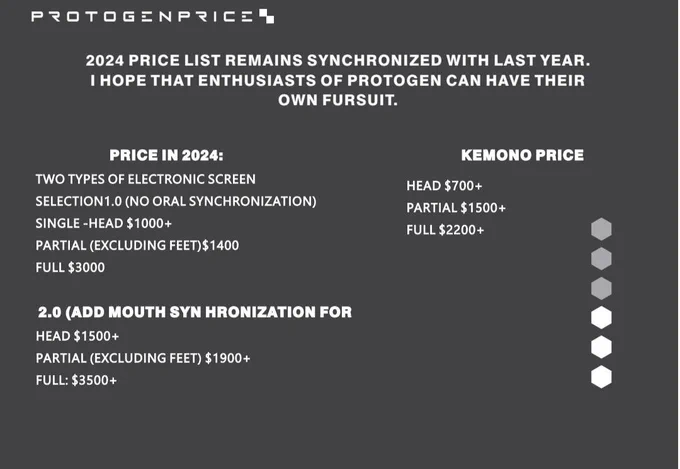 PROTOGENPRICE

2024 PRICE LIST REMAINS SYNCHRONIZED WITH LAST YEAR. I HOPE THAT ENTHUSIASTS OF PROTOGEN CAN HAVE THEIR OWN FURSUIT.

PRICE IN 2024:
TWO TYPES OF ELECTRONIC SCREEN
SELECTION1.0 (NO ORAL SYNCHRONIZATION)
SINGLE -HEAD $1000+
PARTIAL (EXCLUDING FEET)$1400
FULL $3000

2.0 (ADD MOUTH SYN HRONIZATION FOR
HEAD $1500+
PARTIAL (EXCLUDING FEET) $1900+
FULL: $3500+

KEMONO PRICE
HEAD $700+
PARTIAL $1500+
FULL $2200+